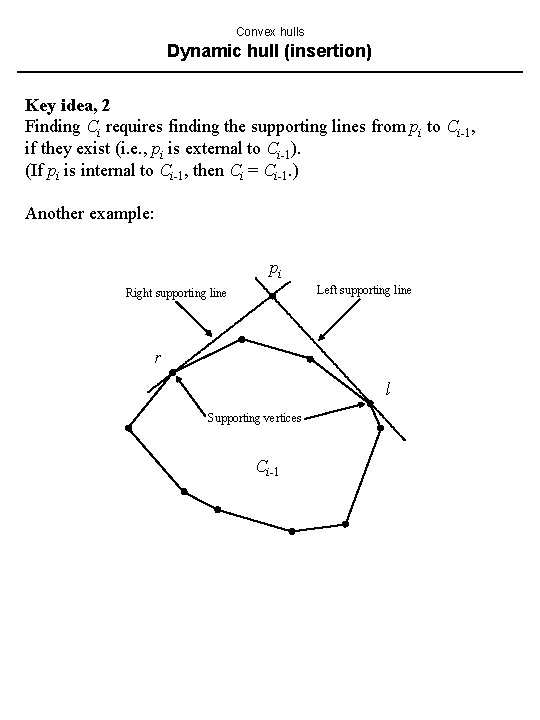 Convex hulls
Dynamic hull (insertion)

Key idea, 2
Finding $C_i$ requires finding the supporting lines from $p_i$ to $C_{i-1}$, if they exist (i.e., $p_i$ is external to $C_{i-1}$).
(If $p_i$ is internal to $C_{i-1}$, then $C_i = C_{i-1}$.)

Another example:

$p_i$
Right supporting line
Left supporting line
$r$
$l$
Supporting vertices
$C_{i-1}$